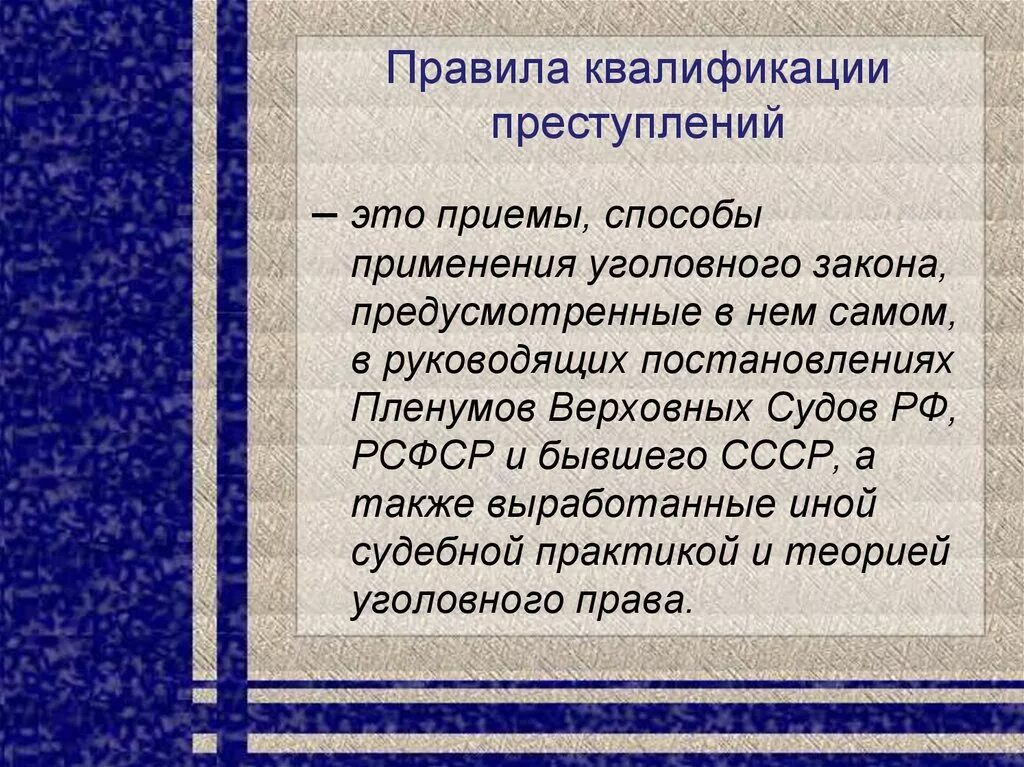 Правила квалификации преступлений

– это приемы, способы применения уголовного закона, предусмотренные в нем самом, в руководящих постановлениях Пленумов Верховных Судов РФ, РСФСР и бывшего СССР, а также выработанные иной судебной практикой и теорией уголовного права.